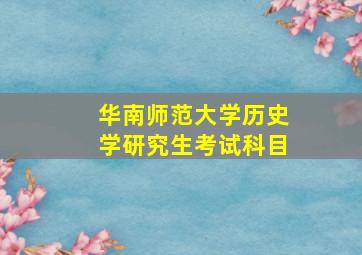 华南师范大学历史学研究生考试科目